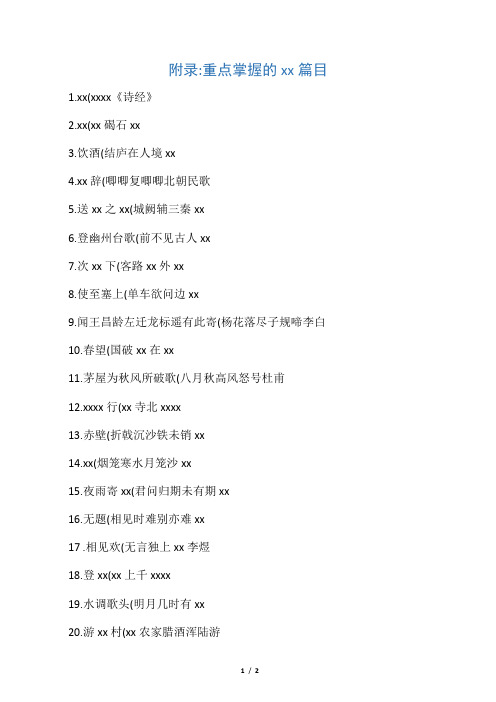 附录:重点掌握的 xx 篇目

1.xx(xxxx《诗经》

2.xx(xx 碣石 xx

3.饮酒(结庐在人境 xx

4.xx 辞(唧唧复唧唧北朝民歌

5.送 xx 之 xx(城阙辅三秦 xx

6.登幽州台歌(前不见古人 xx

7.次 xx 下(客路 xx 外 xx

8.使至塞上(单车欲问边 xx

9.闻王昌龄左迁龙标遥有此寄(杨花落尽子规啼李白

10.春望(国破 xx 在 xx

11.茅屋为秋风所破歌(八月秋高风怒号杜甫

12.xxxx 行(xx 寺北 xxxx

13.赤壁(折戟沉沙铁未销 xx

14.xx(烟笼寒水月笼沙 xx

15.夜雨寄 xx(君问归期未有期 xx

16.无题(相见时难别亦难 xx

17 .相见欢(无言独上 xx 李煜

18.登 xx(xx 上千 xxxx

19.水调歌头(明月几时有 xx

20.游 xx 村(xx 农家腊酒浑陆游

1 / 2